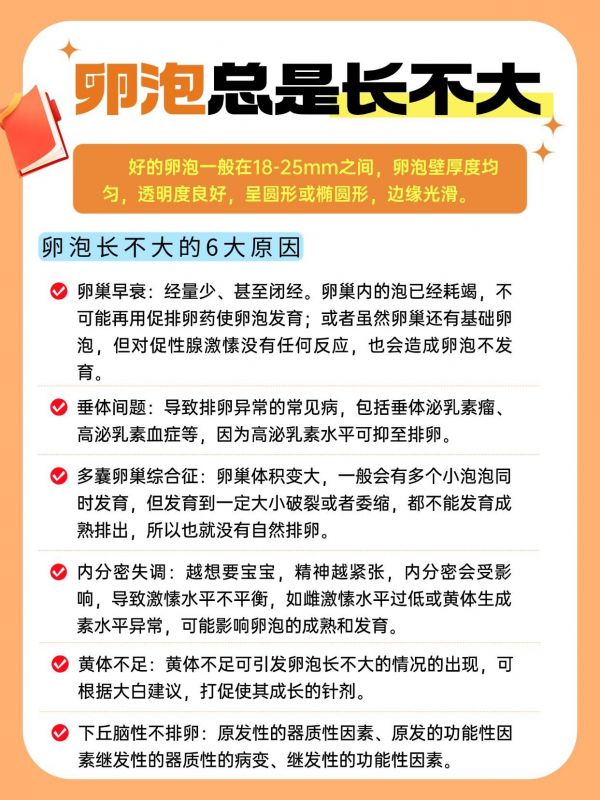 卵泡总是长不大

好的卵泡一般在18-25mm之间，卵泡壁厚度均匀，透明度良好，呈圆形或椭圆形，边缘光滑。

卵泡长不大的6大原因

卵巢早衰：经量少、甚至闭经。卵巢内的泡已经耗竭，不可能再用促排卵药使卵泡发育；或者虽然卵巢还有基础卵泡，但对促性腺激愫没有任何反应，也会造成卵泡不发育。

垂体间题：导致排卵异常的常见病，包括垂体泌乳素瘤、高泌乳素血症等，因为高泌乳素水平可抑至排卵。

多囊卵巢综合征：卵巢体积变大，一般会有多个小泡泡同时发育，但发育到一定大小破裂或者委缩，都不能发育成熟排出，所以也就没有自然排卵。

内分密失调：越想要宝宝，精神越紧张，内分密会受影响，导致激愫水平不平衡，如雌激愫水平过低或黄体生成素水平异常，可能影响卵泡的成熟和发育。

黄体不足：黄体不足可引发卵泡长不大的情况的出现，可根据大白建议，打促使其成长的针剂。

下丘脑性不排卵：原发性的器质性因素、原发的功能性因素继发性的器质性的病变、继发性的功能性因素。